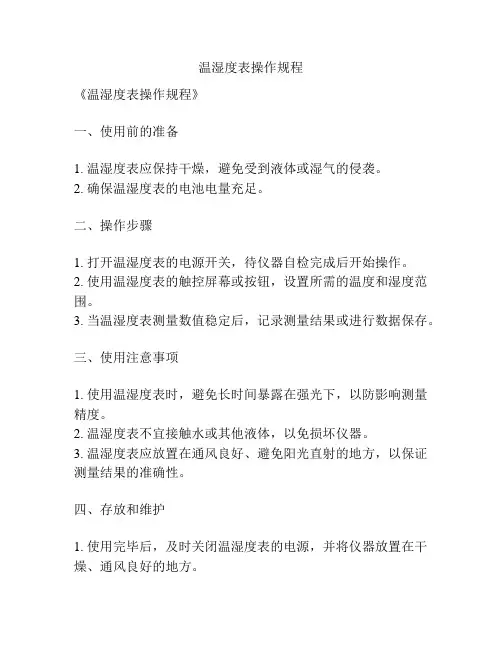 温湿度表操作规程

《温湿度表操作规程》

一、使用前的准备

1. 温湿度表应保持干燥，避免受到液体或湿气的侵袭。
2. 确保温湿度表的电池电量充足。

二、操作步骤

1. 打开温湿度表的电源开关，待仪器自检完成后开始操作。
2. 使用温湿度表的触控屏幕或按钮，设置所需的温度和湿度范围。
3. 当温湿度表测量数值稳定后，记录测量结果或进行数据保存。

三、使用注意事项

1. 使用温湿度表时，避免长时间暴露在强光下，以防影响测量精度。
2. 温湿度表不宜接触水或其他液体，以免损坏仪器。
3. 温湿度表应放置在通风良好、避免阳光直射的地方，以保证测量结果的准确性。

四、存放和维护

1. 使用完毕后，及时关闭温湿度表的电源，并将仪器放置在干燥、通风良好的地方。